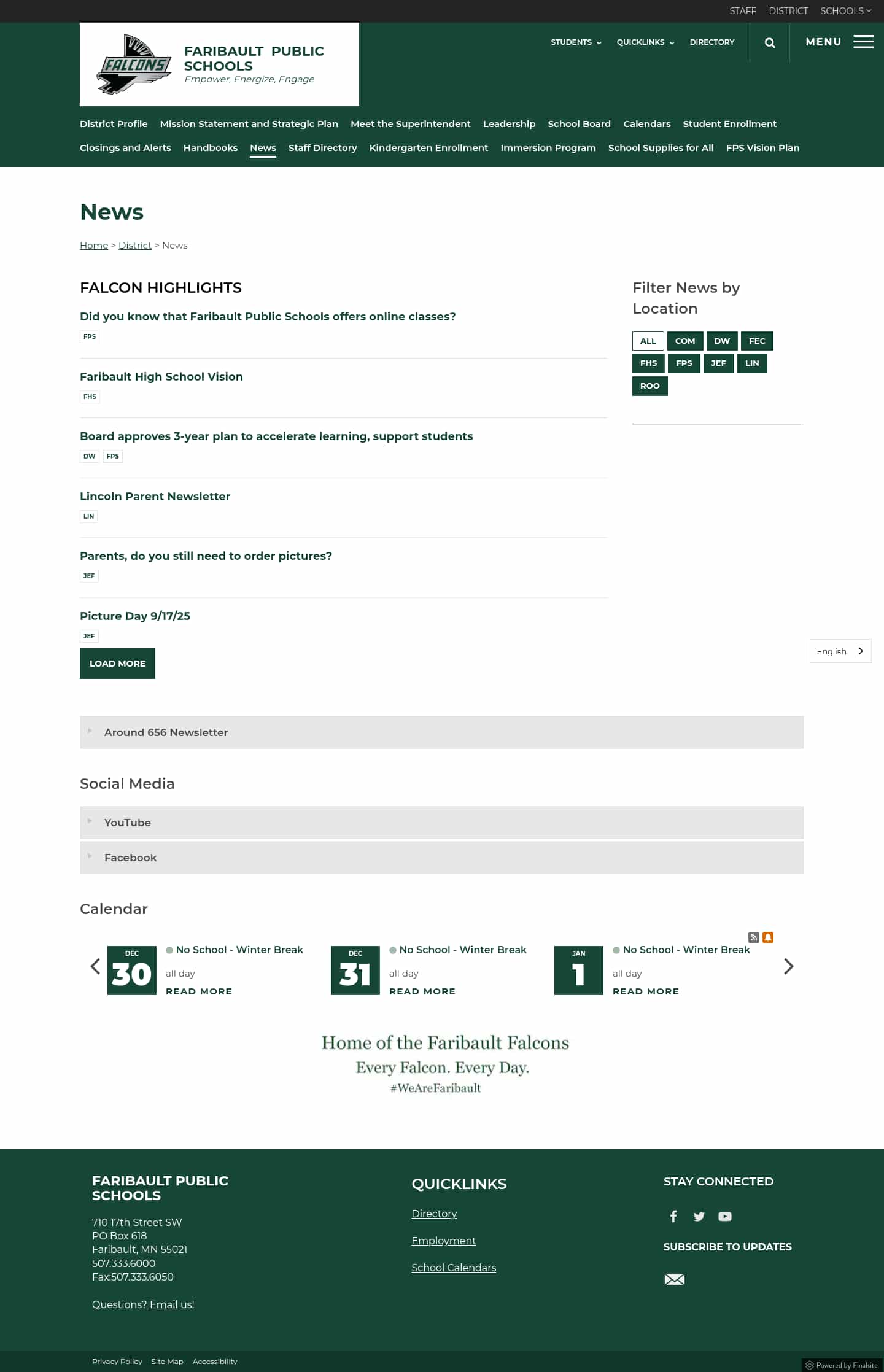 STAFF DISTRICT SCHOOLS

FALCONS

FARIBAULT PUBLIC SCHOOLS
Empower, Energize, Engage

STUDENTS QUICKLINKS DIRECTORY MENU

District Profile Mission Statement and Strategic Plan Meet the Superintendent Leadership School Board Calendars Student Enrollment Closings and Alerts Handbooks News Staff Directory Kindergarten Enrollment Immersion Program School Supplies for All FPS Vision Plan

News

Home > District > News

FALCON HIGHLIGHTS

Did you know that Faribault Public Schools offers online classes?
FPS

Faribault High School Vision
FHS

Board approves 3-year plan to accelerate learning, support students
DW FPS

Lincoln Parent Newsletter
LIN

Parents, do you still need to order pictures?
JEF

Picture Day 9/17/25
JEF

LOAD MORE

Filter News by Location

ALL COM DW FEC FHS FPS JEF LIN ROO

English

Around 656 Newsletter

Social Media

YouTube

Facebook

Calendar

DEC 30 No School - Winter Break all day READ MORE

DEC 31 No School - Winter Break all day READ MORE

JAN 1 No School - Winter Break all day READ MORE

Home of the Faribault Falcons
Every Falcon. Every Day.
#WeAreFaribault

FARIBAULT PUBLIC SCHOOLS

710 17th Street SW
PO Box 618
Faribault, MN 55021
507.333.6000
Fax:507.333.6050

Questions? Email us!

QUICKLINKS

Directory

Employment

School Calendars

STAY CONNECTED

SUBSCRIBE TO UPDATES

Privacy Policy Site Map Accessibility

Powered by Finalsite